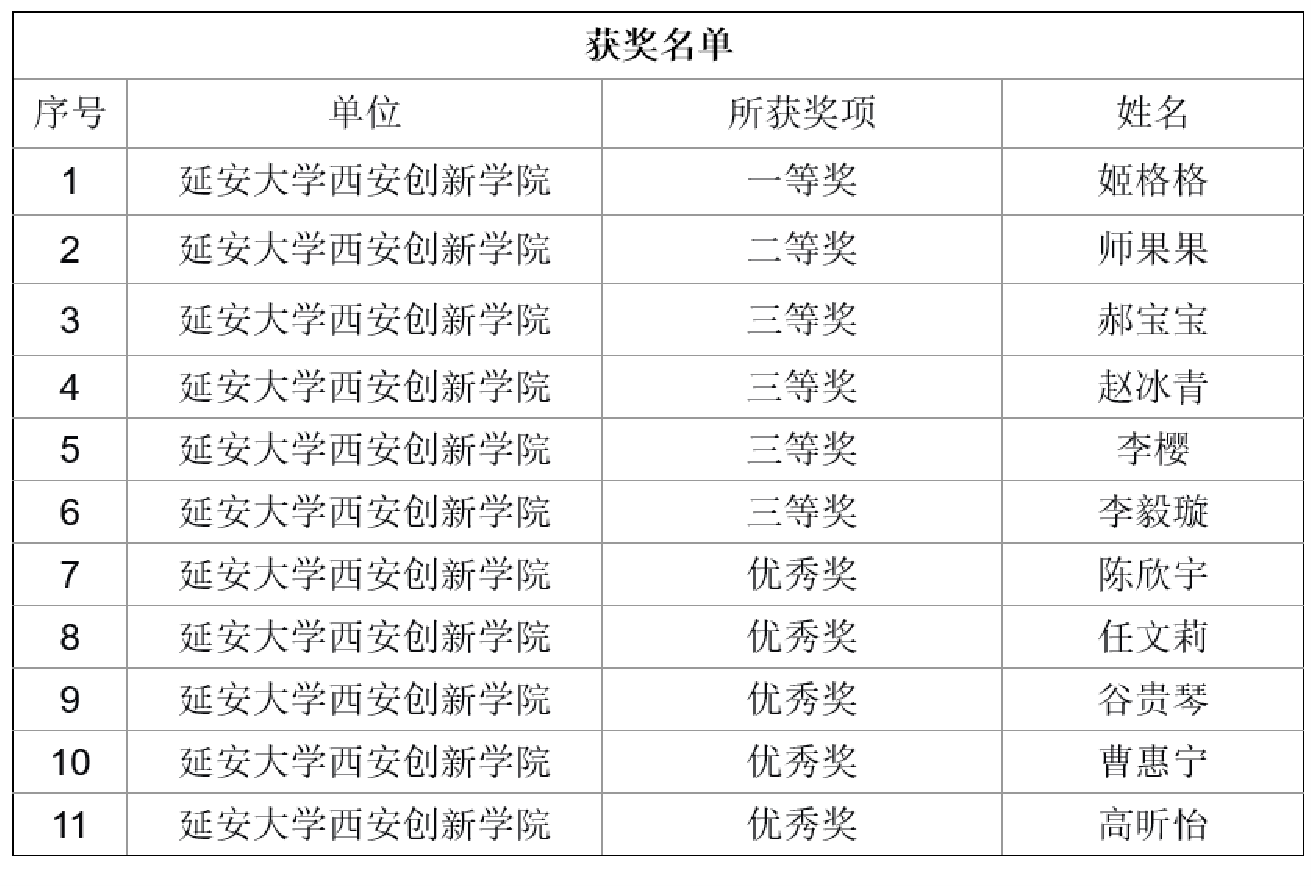 | 获奖名单 | | | |
|---|---|---|---|
| 序号 | 单位 | 所获奖项 | 姓名 |
| 1 | 延安大学西安创新学院 | 一等奖 | 姬格格 |
| 2 | 延安大学西安创新学院 | 二等奖 | 师果果 |
| 3 | 延安大学西安创新学院 | 三等奖 | 郝宝宝 |
| 4 | 延安大学西安创新学院 | 三等奖 | 赵冰青 |
| 5 | 延安大学西安创新学院 | 三等奖 | 李樱 |
| 6 | 延安大学西安创新学院 | 三等奖 | 李毅璇 |
| 7 | 延安大学西安创新学院 | 优秀奖 | 陈欣宇 |
| 8 | 延安大学西安创新学院 | 优秀奖 | 任文莉 |
| 9 | 延安大学西安创新学院 | 优秀奖 | 谷贵琴 |
| 10 | 延安大学西安创新学院 | 优秀奖 | 曹惠宁 |
| 11 | 延安大学西安创新学院 | 优秀奖 | 高昕怡 |